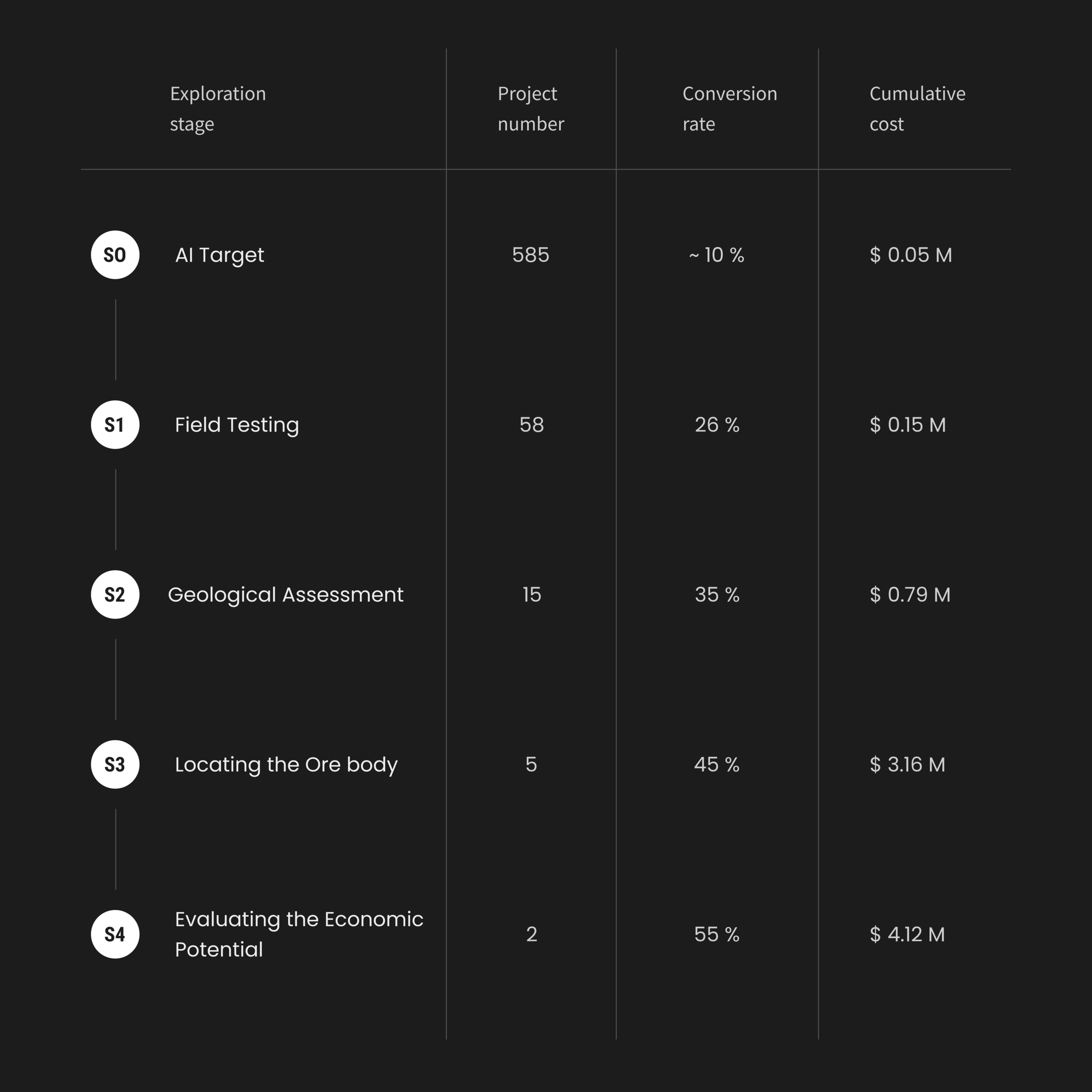 | Exploration stage | Project number | Conversion rate | Cumulative cost |
|---|---|---|---|
| S0 AI Target | 585 | ~ 10 % | \$ 0.05 M |
| S1 Field Testing | 58 | 26 % | \$ 0.15 M |
| S2 Geological Assessment | 15 | 35 % | \$ 0.79 M |
| S3 Locating the Ore body | 5 | 45 % | \$ 3.16 M |
| S4 Evaluating the Economic Potential | 2 | 55 % | \$ 4.12 M |